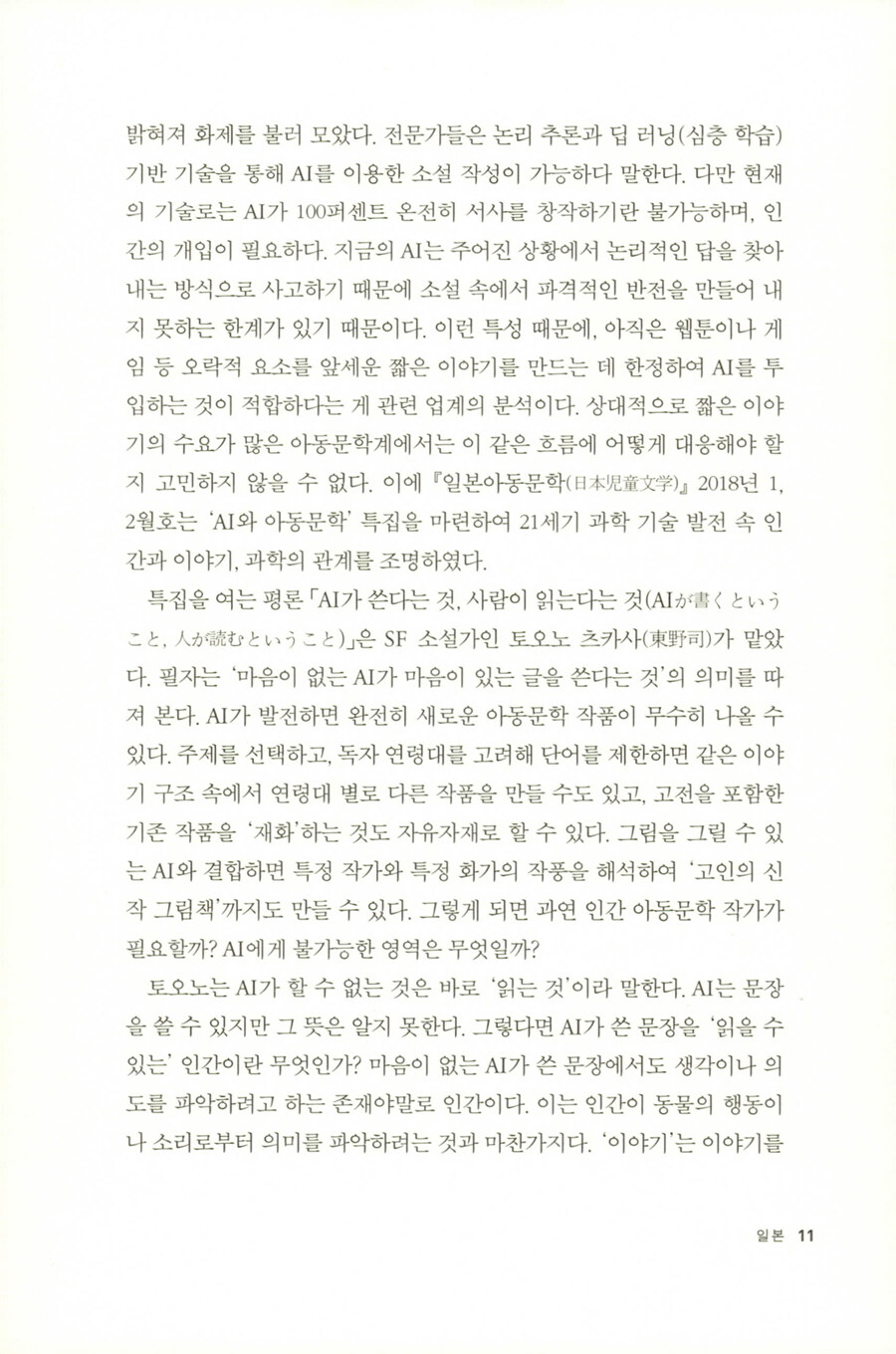 밝혀져 화제를 불러 모았다. 전문가들은 논리 추론과 딥 러닝(심층 학습) 기반 기술을 통해 AI를 이용한 소설 작성이 가능하다 말한다. 다만 현재의 기술로는 AI가 100퍼센트 온전히 서사를 창작하기란 불가능하며, 인간의 개입이 필요하다. 지금의 AI는 주어진 상황에서 논리적인 답을 찾아내는 방식으로 사고하기 때문에 소설 속에서 파격적인 반전을 만들어 내지 못하는 한계가 있기 때문이다. 이런 특성 때문에, 아직은 웹툰이나 게임 등 오락적 요소를 앞세운 짧은 이야기를 만드는 데 한정하여 AI를 투입하는 것이 적합하다는 게 관련 업계의 분석이다. 상대적으로 짧은 이야기의 수요가 많은 아동문학계에서는 이 같은 흐름에 어떻게 대응해야 할지 고민하지 않을 수 없다. 이에 『일본아동문학(日本児童文学)』 2018년 1, 2월호는 'AI와 아동문학' 특집을 마련하여 21세기 과학 기술 발전 속 인간과 이야기, 과학의 관계를 조명하였다.

특집을 여는 평론 「AI가 쓴다는 것, 사람이 읽는다는 것(AIが書くということ, 人が読むということ)」은 SF 소설가인 토오노 츠카사(東野司)가 맡았다. 필자는 '마음이 없는 AI가 마음이 있는 글을 쓴다는 것'의 의미를 따져 본다. AI가 발전하면 완전히 새로운 아동문학 작품이 무수히 나올 수 있다. 주제를 선택하고, 독자 연령대를 고려해 단어를 제한하면 같은 이야기 구조 속에서 연령대 별로 다른 작품을 만들 수도 있고, 고전을 포함한 기존 작품을 '재화'하는 것도 자유자재로 할 수 있다. 그림을 그릴 수 있는 AI와 결합하면 특정 작가와 특정 화가의 작풍을 해석하여 '고인의 신작 그림책'까지도 만들 수 있다. 그렇게 되면 과연 인간 아동문학 작가가 필요할까? AI에게 불가능한 영역은 무엇일까?

토오노는 AI가 할 수 없는 것은 바로 '읽는 것'이라 말한다. AI는 문장을 쓸 수 있지만 그 뜻은 알지 못한다. 그렇다면 AI가 쓴 문장을 '읽을 수 있는' 인간이란 무엇인가? 마음이 없는 AI가 쓴 문장에서도 생각이나 의도를 파악하려고 하는 존재야말로 인간이다. 이는 인간이 동물의 행동이나 소리로부터 의미를 파악하려는 것과 마찬가지다. '이야기'는 이야기를

일본 11